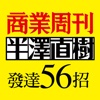 商業周刊
半澤直樹
發達56招